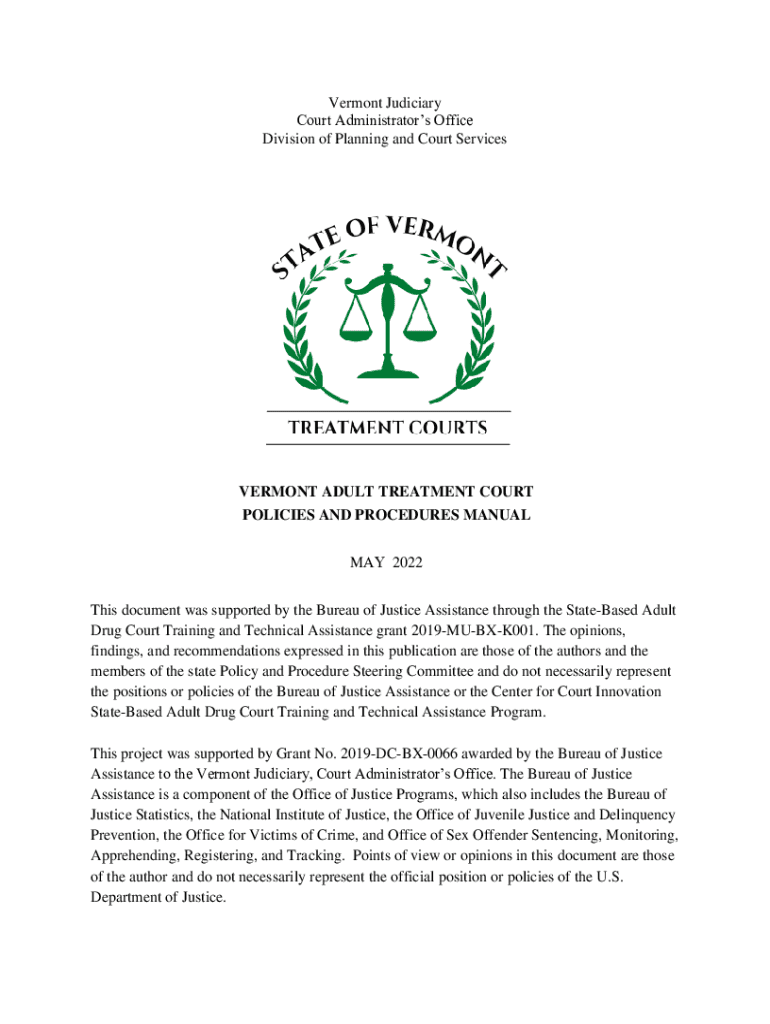 Vermont Judiciary
Court Administrator's Office
Division of Planning and Court Services

STATE OF VERMONT

TREATMENT COURTS

VERMONT ADULT TREATMENT COURT
POLICIES AND PROCEDURES MANUAL

MAY 2022

This document was supported by the Bureau of Justice Assistance through the State-Based Adult Drug Court Training and Technical Assistance grant 2019-MU-BX-K001. The opinions, findings, and recommendations expressed in this publication are those of the authors and the members of the state Policy and Procedure Steering Committee and do not necessarily represent the positions or policies of the Bureau of Justice Assistance or the Center for Court Innovation State-Based Adult Drug Court Training and Technical Assistance Program.

This project was supported by Grant No. 2019-DC-BX-0066 awarded by the Bureau of Justice Assistance to the Vermont Judiciary, Court Administrator's Office. The Bureau of Justice Assistance is a component of the Office of Justice Programs, which also includes the Bureau of Justice Statistics, the National Institute of Justice, the Office of Juvenile Justice and Delinquency Prevention, the Office for Victims of Crime, and Office of Sex Offender Sentencing, Monitoring, Apprehending, Registering, and Tracking. Points of view or opinions in this document are those of the author and do not necessarily represent the official position or policies of the U.S. Department of Justice.